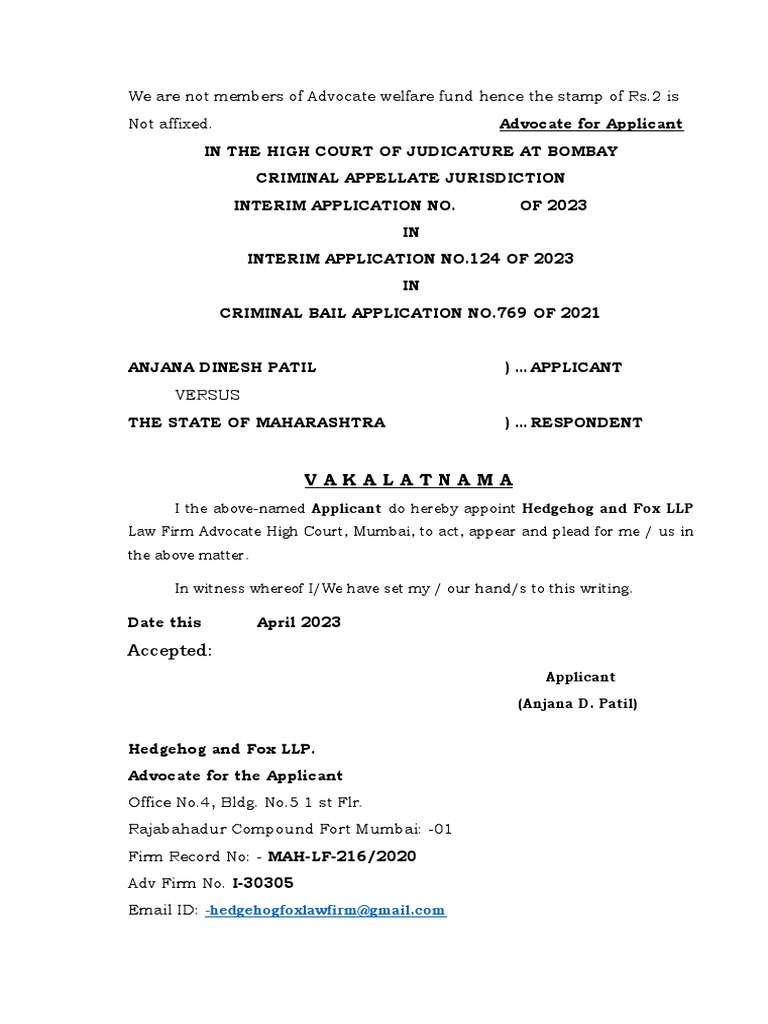 We are not members of Advocate welfare fund hence the stamp of Rs.2 is Not affixed. Advocate for Applicant

IN THE HIGH COURT OF JUDICATURE AT BOMBAY

CRIMINAL APPELLATE JURISDICTION

INTERIM APPLICATION NO. OF 2023

IN

INTERIM APPLICATION NO.124 OF 2023

IN

CRIMINAL BAIL APPLICATION NO.769 OF 2021

ANJANA DINESH PATIL ) ... APPLICANT

VERSUS

THE STATE OF MAHARASHTRA ) ... RESPONDENT

V A K A L A T N A M A

I the above-named Applicant do hereby appoint Hedgehog and Fox LLP Law Firm Advocate High Court, Mumbai, to act, appear and plead for me / us in the above matter.

In witness whereof I/We have set my / our hand/s to this writing.

Date this April 2023

Accepted:

Applicant

(Anjana D. Patil)

Hedgehog and Fox LLP.

Advocate for the Applicant

Office No.4, Bldg. No.5 1 st Flr.

Rajabahadur Compound Fort Mumbai: -01

Firm Record No: - MAH-LF-216/2020

Adv Firm No. I-30305

Email ID: -hedgehogfoxlawfirm@gmail.com